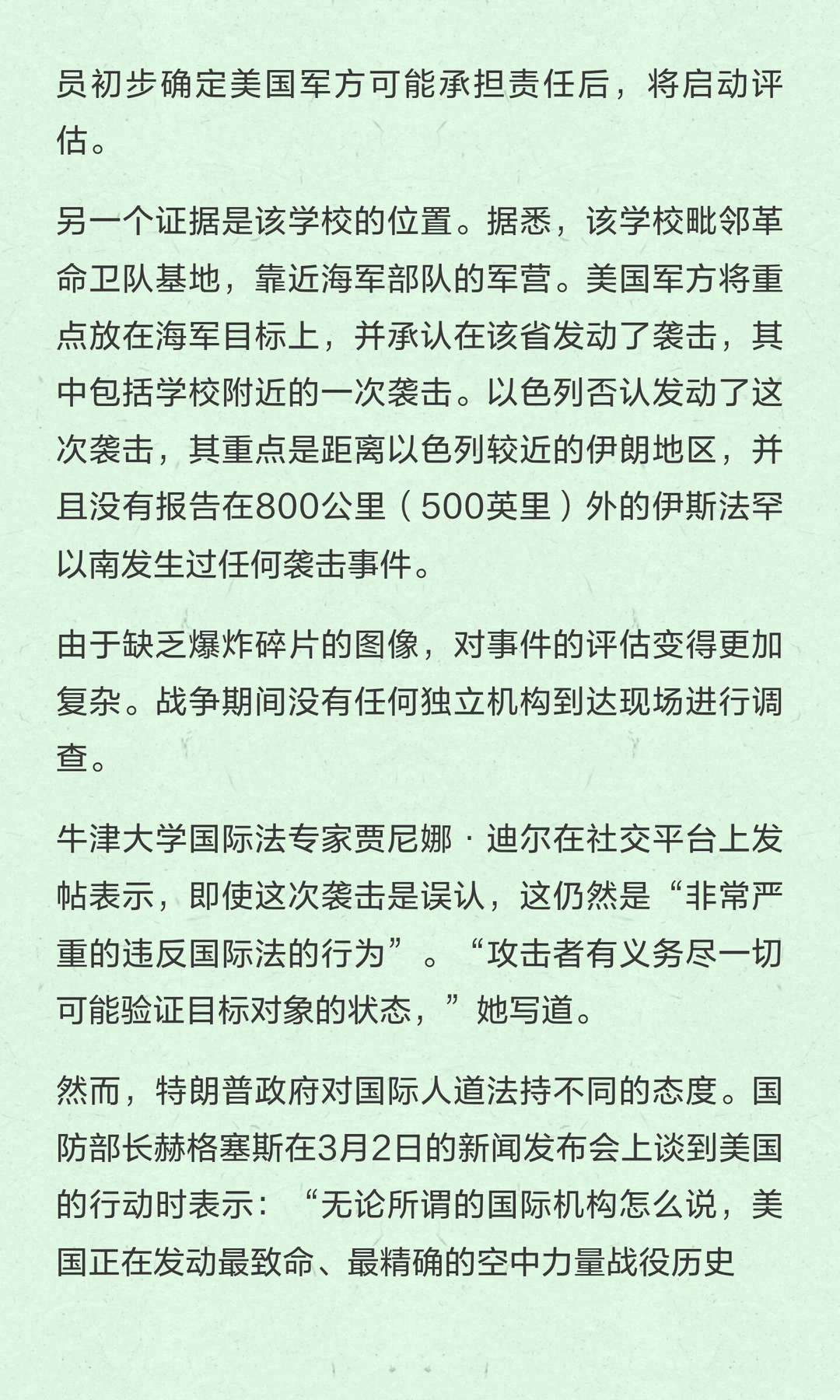 员初步确定美国军方可能承担责任后，将启动评估。

另一个证据是该学校的位置。据悉，该学校毗邻革命卫队基地，靠近海军部队的军营。美国军方将重点放在海军目标上，并承认在该省发动了袭击，其中包括学校附近的一次袭击。以色列否认发动了这次袭击，其重点是距离以色列较近的伊朗地区，并且没有报告在800公里（500英里）外的伊斯法罕以南发生过任何袭击事件。

由于缺乏爆炸碎片的图像，对事件的评估变得更加复杂。战争期间没有任何独立机构到达现场进行调查。

牛津大学国际法专家贾尼娜·迪尔在社交平台上发帖表示，即使这次袭击是误认，这仍然是“非常严重的违反国际法的行为”。“攻击者有义务尽一切可能验证目标对象的状态，”她写道。

然而，特朗普政府对国际人道法持不同的态度。国防部长赫格塞斯在3月2日的新闻发布会上谈到美国的行动时表示：“无论所谓的国际机构怎么说，美国正在发动最致命、最精确的空中力量战役历史